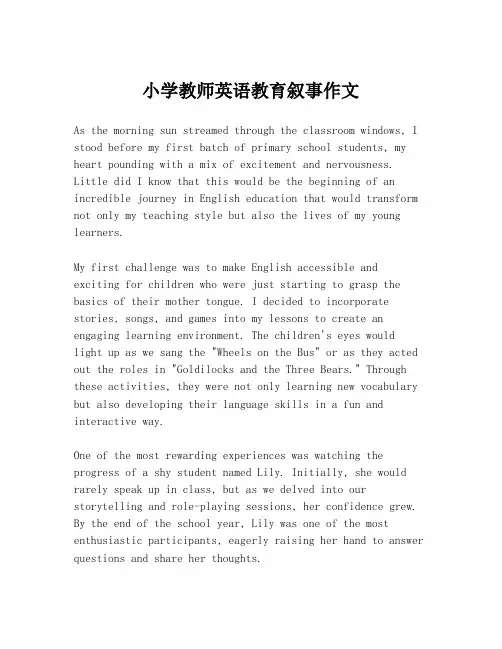 小学教师英语教育叙事作文

As the morning sun streamed through the classroom windows, I stood before my first batch of primary school students, my heart pounding with a mix of excitement and nervousness. Little did I know that this would be the beginning of an incredible journey in English education that would transform not only my teaching style but also the lives of my young learners.

My first challenge was to make English accessible and exciting for children who were just starting to grasp the basics of their mother tongue. I decided to incorporate stories, songs, and games into my lessons to create an engaging learning environment. The children's eyes would light up as we sang the "Wheels on the Bus" or as they acted out the roles in "Goldilocks and the Three Bears." Through these activities, they were not only learning new vocabulary but also developing their language skills in a fun and interactive way.

One of the most rewarding experiences was watching the progress of a shy student named Lily. Initially, she would rarely speak up in class, but as we delved into our storytelling and role-playing sessions, her confidence grew. By the end of the school year, Lily was one of the most enthusiastic participants, eagerly raising her hand to answer questions and share her thoughts.